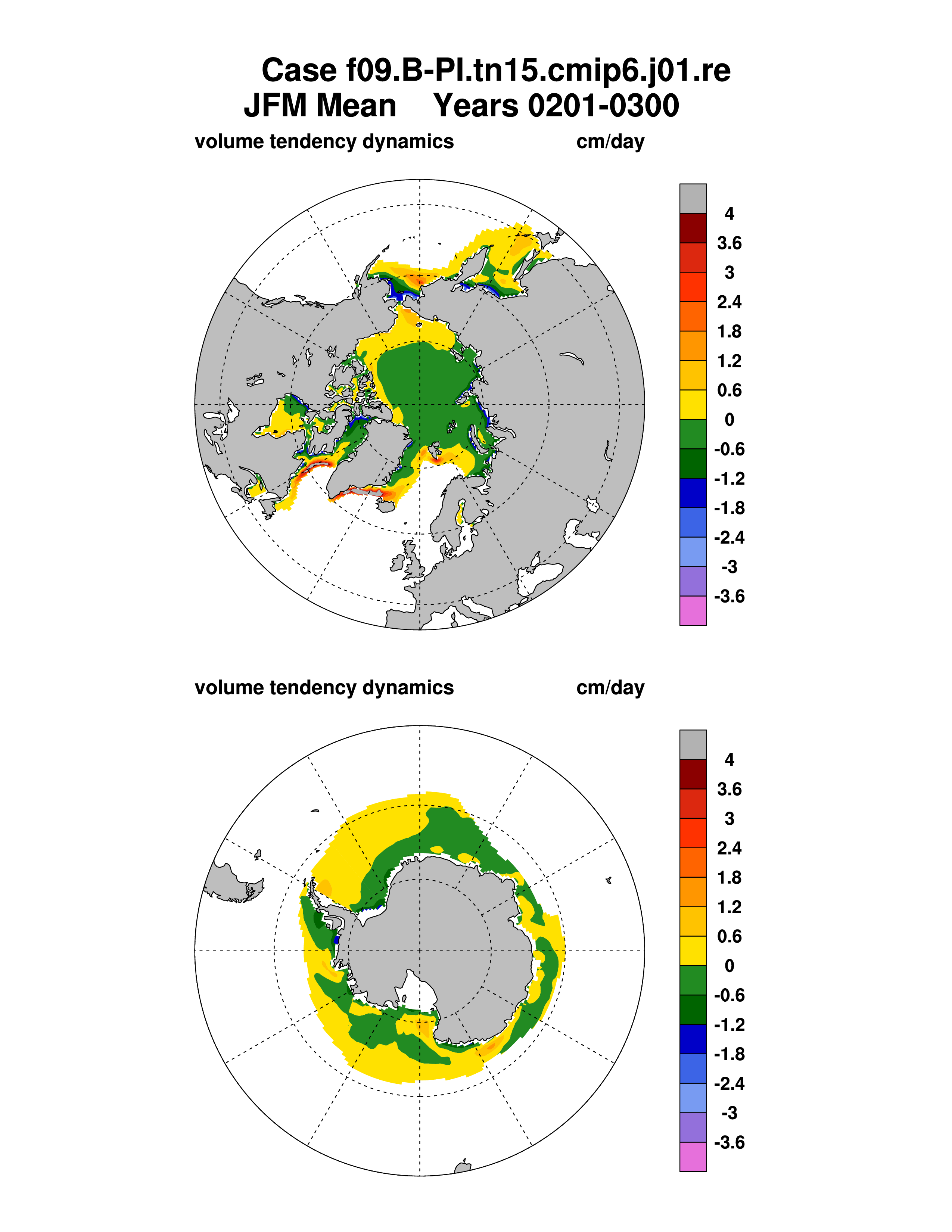 Case f09.B-PI.tn15.cmip6.j01.re
JFM Mean Years 0201-0300

volume tendency dynamics cm/day

4
3.6
3
2.4
1.8
1.2
0.6
0
-0.6
-1.2
-1.8
-2.4
-3
-3.6

volume tendency dynamics cm/day

4
3.6
3
2.4
1.8
1.2
0.6
0
-0.6
-1.2
-1.8
-2.4
-3
-3.6